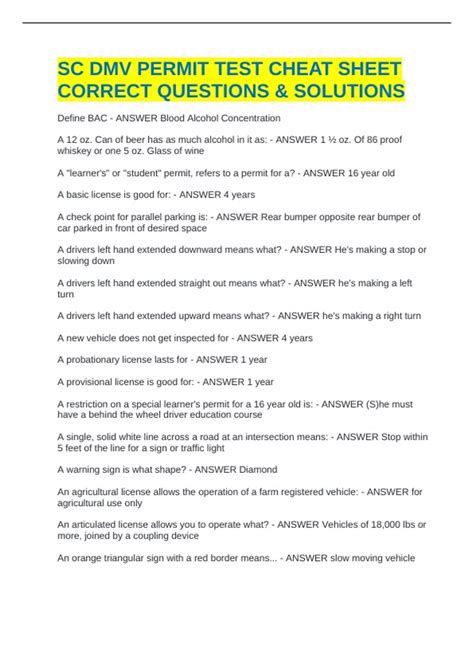 SC DMV PERMIT TEST CHEAT SHEET CORRECT QUESTIONS & SOLUTIONS

Define BAC - ANSWER Blood Alcohol Concentration

A 12 oz. Can of beer has as much alcohol in it as: - ANSWER 1 ½ oz. Of 86 proof whiskey or one 5 oz. Glass of wine

A "learner's" or "student" permit, refers to a permit for a? - ANSWER 16 year old

A basic license is good for: - ANSWER 4 years

A check point for parallel parking is: - ANSWER Rear bumper opposite rear bumper of car parked in front of desired space

A drivers left hand extended downward means what? - ANSWER He's making a stop or slowing down

A drivers left hand extended straight out means what? - ANSWER he's making a left turn

A drivers left hand extended upward means what? - ANSWER he's making a right turn

A new vehicle does not get inspected for - ANSWER 4 years

A probationary license lasts for - ANSWER 1 year

A provisional license is good for: - ANSWER 1 year

A restriction on a special learner's permit for a 16 year old is: - ANSWER (S)he must have a behind the wheel driver education course

A single, solid white line across a road at an intersection means: - ANSWER Stop within 5 feet of the line for a sign or traffic light

A warning sign is what shape? - ANSWER Diamond

An agricultural license allows the operation of a farm registered vehicle: - ANSWER for agricultural use only

An articulated license allows you to operate what? - ANSWER Vehicles of 18,000 lbs or more, joined by a coupling device

An orange triangular sign with a red border means... - ANSWER slow moving vehicle